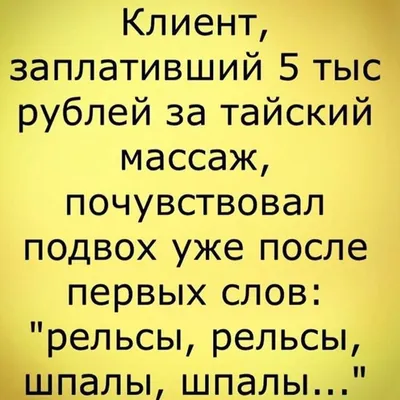 Клиент, заплативший 5 тыс рублей за тайский массаж, почувствовал подвох уже после первых слов: "рельсы, рельсы, шпалы, шпалы..."